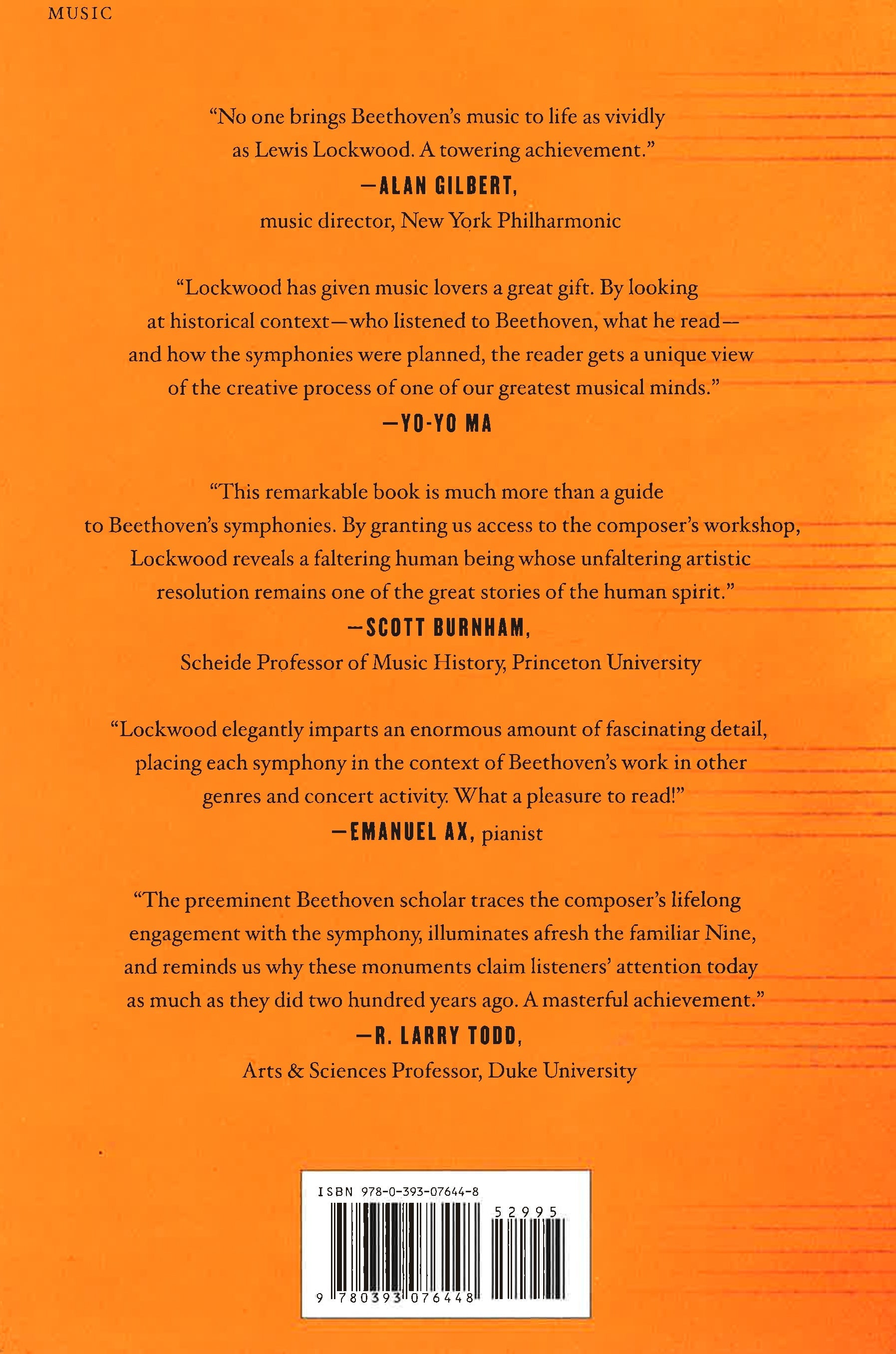 MUSIC

"No one brings Beethoven's music to life as vividly as Lewis Lockwood. A towering achievement."
—ALAN GILBERT,
music director, New York Philharmonic

"Lockwood has given music lovers a great gift. By looking at historical context—who listened to Beethoven, what he read—and how the symphonies were planned, the reader gets a unique view of the creative process of one of our greatest musical minds."
—YO-YO MA

"This remarkable book is much more than a guide to Beethoven's symphonies. By granting us access to the composer's workshop, Lockwood reveals a faltering human being whose unfaltering artistic resolution remains one of the great stories of the human spirit."
—SCOTT BURNHAM,
Scheide Professor of Music History, Princeton University

"Lockwood elegantly imparts an enormous amount of fascinating detail, placing each symphony in the context of Beethoven's work in other genres and concert activity. What a pleasure to read!"
—EMANUEL AX, pianist

"The preeminent Beethoven scholar traces the composer's lifelong engagement with the symphony, illuminates afresh the familiar Nine, and reminds us why these monuments claim listeners' attention today as much as they did two hundred years ago. A masterful achievement."
—R. LARRY TODD,
Arts & Sciences Professor, Duke University

ISBN 978-0-393-07644-8
52995
9 780393 076448